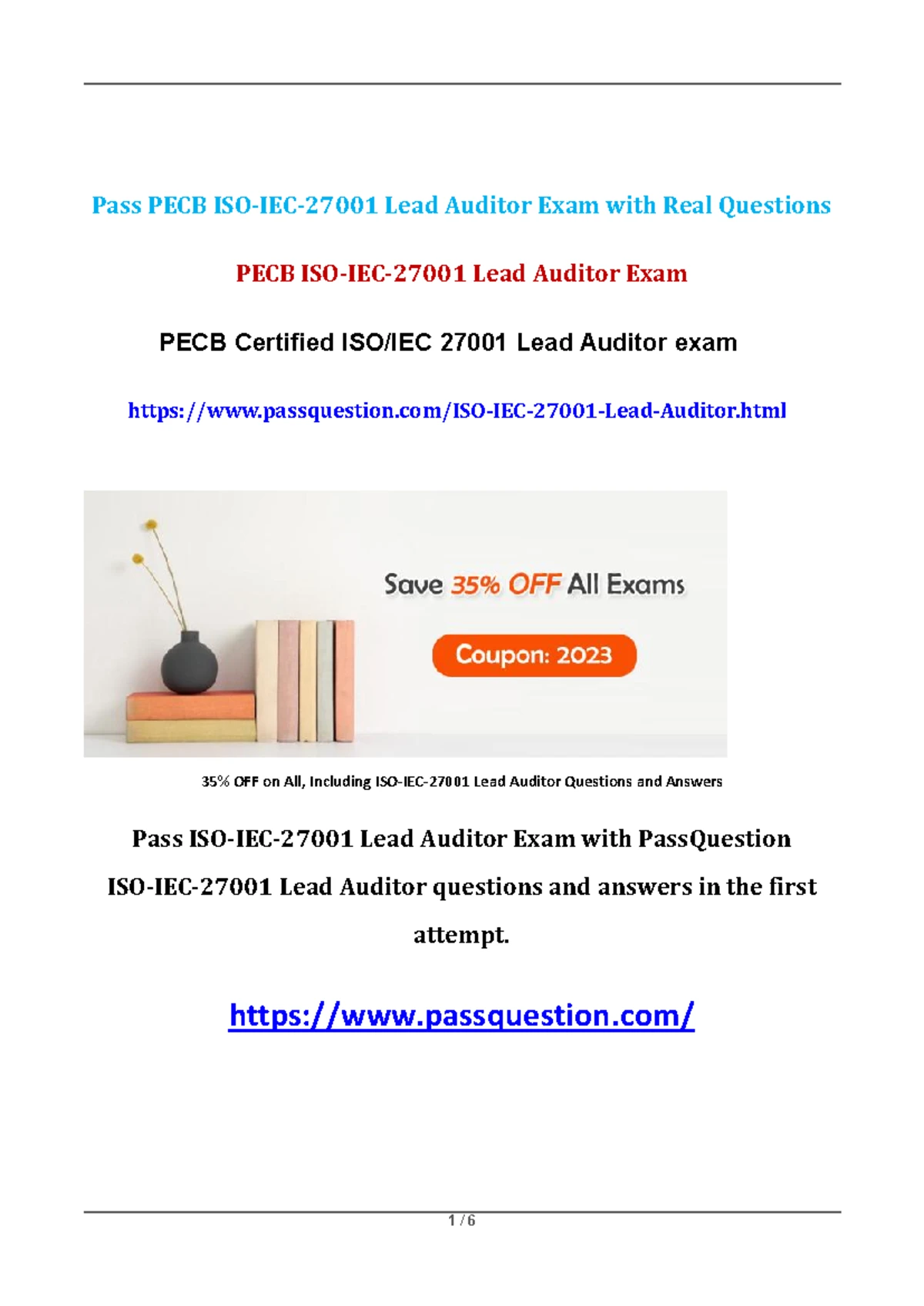 Pass PECB ISO-IEC-27001 Lead Auditor Exam with Real Questions

PECB ISO-IEC-27001 Lead Auditor Exam

PECB Certified ISO/IEC 27001 Lead Auditor exam

https://www.passquestion.com/ISO-IEC-27001-Lead-Auditor.html

Save 35% OFF All Exams

Coupon: 2023

35% OFF on All, Including ISO-IEC-27001 Lead Auditor Questions and Answers

Pass ISO-IEC-27001 Lead Auditor Exam with PassQuestion ISO-IEC-27001 Lead Auditor questions and answers in the first attempt.

https://www.passquestion.com/

1 / 6